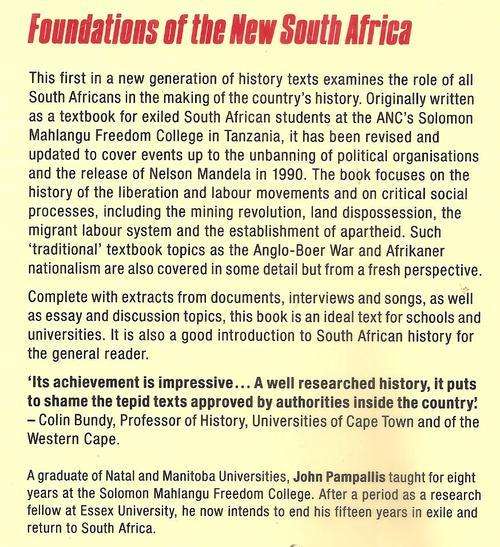 Foundations of the New South Africa

This first in a new generation of history texts examines the role of all South Africans in the making of the country's history. Originally written as a textbook for exiled South African students at the ANC's Solomon Mahlangu Freedom College in Tanzania, it has been revised and updated to cover events up to the unbanning of political organisations and the release of Nelson Mandela in 1990. The book focuses on the history of the liberation and labour movements and on critical social processes, including the mining revolution, land dispossession, the migrant labour system and the establishment of apartheid. Such 'traditional' textbook topics as the Anglo-Boer War and Afrikaner nationalism are also covered in some detail but from a fresh perspective.

Complete with extracts from documents, interviews and songs, as well as essay and discussion topics, this book is an ideal text for schools and universities. It is also a good introduction to South African history for the general reader.

'Its achievement is impressive... A well researched history, it puts to shame the tepid texts approved by authorities inside the country.' – Colin Bundy, Professor of History, Universities of Cape Town and of the Western Cape.

A graduate of Natal and Manitoba Universities, John Pampallis taught for eight years at the Solomon Mahlangu Freedom College. After a period as a research fellow at Essex University, he now intends to end his fifteen years in exile and return to South Africa.